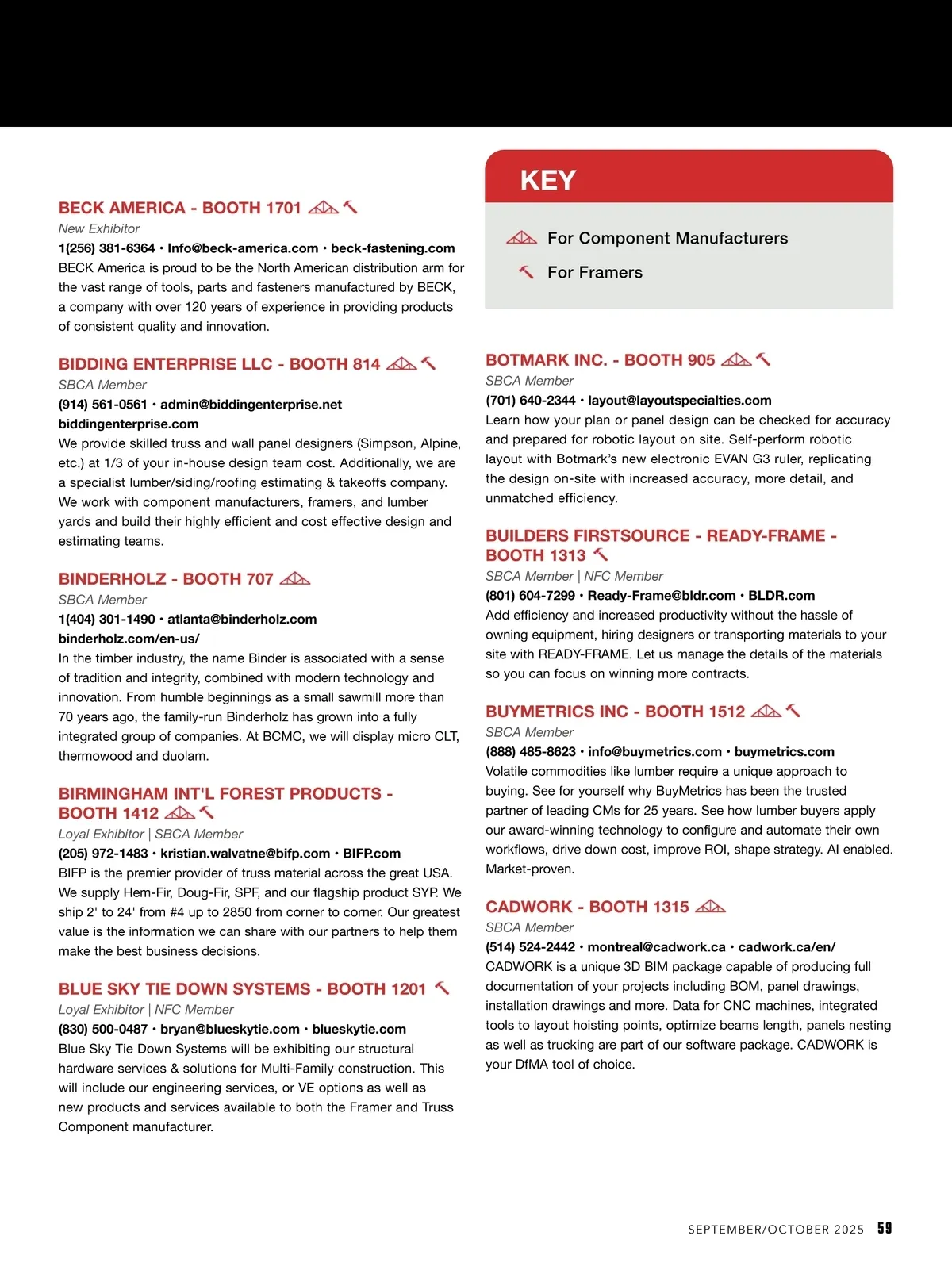 BECK AMERICA - BOOTH 1701

New Exhibitor

1(256) 381-6364 • Info@beck-america.com • beck-fastening.com

BECK America is proud to be the North American distribution arm for the vast range of tools, parts and fasteners manufactured by BECK, a company with over 120 years of experience in providing products of consistent quality and innovation.

BIDDING ENTERPRISE LLC - BOOTH 814

SBCA Member

(914) 561-0561 • admin@biddingenterprise.net

biddingenterprise.com

We provide skilled truss and wall panel designers (Simpson, Alpine, etc.) at 1/3 of your in-house design team cost. Additionally, we are a specialist lumber/siding/roofing estimating & takeoffs company. We work with component manufacturers, framers, and lumber yards and build their highly efficient and cost effective design and estimating teams.

BINDERHOLZ - BOOTH 707

SBCA Member

1(404) 301-1490 • atlanta@binderholz.com

binderholz.com/en-us/

In the timber industry, the name Binder is associated with a sense of tradition and integrity, combined with modern technology and innovation. From humble beginnings as a small sawmill more than 70 years ago, the family-run Binderholz has grown into a fully integrated group of companies. At BCMC, we will display micro CLT, thermowood and duolam.

BIRMINGHAM INT'L FOREST PRODUCTS - BOOTH 1412

Loyal Exhibitor | SBCA Member

(205) 972-1483 • kristian.walvatne@bifp.com • BIFP.com

BIFP is the premier provider of truss material across the great USA. We supply Hem-Fir, Doug-Fir, SPF, and our flagship product SYP. We ship 2' to 24' from #4 up to 2850 from corner to corner. Our greatest value is the information we can share with our partners to help them make the best business decisions.

BLUE SKY TIE DOWN SYSTEMS - BOOTH 1201

Loyal Exhibitor | NFC Member

(830) 500-0487 • bryan@blueskytie.com • blueskytie.com

Blue Sky Tie Down Systems will be exhibiting our structural hardware services & solutions for Multi-Family construction. This will include our engineering services, or VE options as well as new products and services available to both the Framer and Truss Component manufacturer.

KEY

For Component Manufacturers

For Framers

BOTMARK INC. - BOOTH 905

SBCA Member

(701) 640-2344 • layout@layoutspecialties.com

Learn how your plan or panel design can be checked for accuracy and prepared for robotic layout on site. Self-perform robotic layout with Botmark's new electronic EVAN G3 ruler, replicating the design on-site with increased accuracy, more detail, and unmatched efficiency.

BUILDERS FIRSTSOURCE - READY-FRAME - BOOTH 1313

SBCA Member | NFC Member

(801) 604-7299 • Ready-Frame@bldr.com • BLDR.com

Add efficiency and increased productivity without the hassle of owning equipment, hiring designers or transporting materials to your site with READY-FRAME. Let us manage the details of the materials so you can focus on winning more contracts.

BUYMETRICS INC - BOOTH 1512

SBCA Member

(888) 485-8623 • info@buymetrics.com • buymetrics.com

Volatile commodities like lumber require a unique approach to buying. See for yourself why BuyMetrics has been the trusted partner of leading CMs for 25 years. See how lumber buyers apply our award-winning technology to configure and automate their own workflows, drive down cost, improve ROI, shape strategy. AI enabled. Market-proven.

CADWORK - BOOTH 1315

SBCA Member

(514) 524-2442 • montreal@cadwork.ca • cadwork.ca/en/

CADWORK is a unique 3D BIM package capable of producing full documentation of your projects including BOM, panel drawings, installation drawings and more. Data for CNC machines, integrated tools to layout hoisting points, optimize beams length, panels nesting as well as trucking are part of our software package. CADWORK is your DfMA tool of choice.

SEPTEMBER/OCTOBER 2025 59